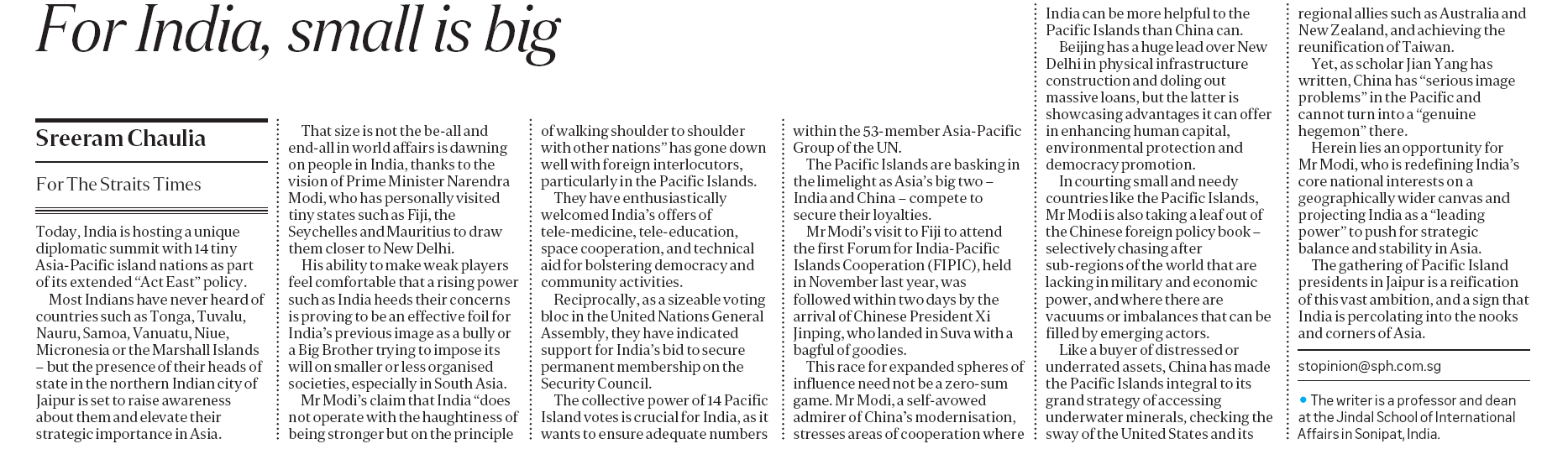 For India, small is big

Sreeram Chaulia

For The Straits Times

Today, India is hosting a unique diplomatic summit with 14 tiny Asia-Pacific island nations as part of its extended "Act East" policy.

Most Indians have never heard of countries such as Tonga, Tuvalu, Nauru, Samoa, Vanuatu, Niue, Micronesia or the Marshall Islands – but the presence of their heads of state in the northern Indian city of Jaipur is set to raise awareness about them and elevate their strategic importance in Asia.

That size is not the be-all and end-all in world affairs is dawning on people in India, thanks to the vision of Prime Minister Narendra Modi, who has personally visited tiny states such as Fiji, the Seychelles and Mauritius to draw them closer to New Delhi.

His ability to make weak players feel comfortable that a rising power such as India heeds their concerns is proving to be an effective foil for India's previous image as a bully or a Big Brother trying to impose its will on smaller or less organised societies, especially in South Asia.

Mr Modi's claim that India "does not operate with the haughtiness of being stronger but on the principle of walking shoulder to shoulder with other nations" has gone down well with foreign interlocutors, particularly in the Pacific Islands.

They have enthusiastically welcomed India's offers of tele-medicine, tele-education, space cooperation, and technical aid for bolstering democracy and community activities.

Reciprocally, as a sizeable voting bloc in the United Nations General Assembly, they have indicated support for India's bid to secure permanent membership on the Security Council.

The collective power of 14 Pacific Island votes is crucial for India, as it wants to ensure adequate numbers within the 53-member Asia-Pacific Group of the UN.

The Pacific Islands are basking in the limelight as Asia's big two – India and China – compete to secure their loyalties.

Mr Modi's visit to Fiji to attend the first Forum for India-Pacific Islands Cooperation (FIPIC), held in November last year, was followed within two days by the arrival of Chinese President Xi Jinping, who landed in Suva with a bagful of goodies.

This race for expanded spheres of influence need not be a zero-sum game. Mr Modi, a self-avowed admirer of China's modernisation, stresses areas of cooperation where India can be more helpful to the Pacific Islands than China can.

Beijing has a huge lead over New Delhi in physical infrastructure construction and doling out massive loans, but the latter is showcasing advantages it can offer in enhancing human capital, environmental protection and democracy promotion.

In courting small and needy countries like the Pacific Islands, Mr Modi is also taking a leaf out of the Chinese foreign policy book – selectively chasing after sub-regions of the world that are lacking in military and economic power, and where there are vacuums or imbalances that can be filled by emerging actors.

Like a buyer of distressed or underrated assets, China has made the Pacific Islands integral to its grand strategy of accessing underwater minerals, checking the sway of the United States and its regional allies such as Australia and New Zealand, and achieving the reunification of Taiwan.

Yet, as scholar Jian Yang has written, China has "serious image problems" in the Pacific and cannot turn into a "genuine hegemon" there.

Herein lies an opportunity for Mr Modi, who is redefining India's core national interests on a geographically wider canvas and projecting India as a "leading power" to push for strategic balance and stability in Asia.

The gathering of Pacific Island presidents in Jaipur is a reification of this vast ambition, and a sign that India is percolating into the nooks and corners of Asia.

stopinion@sph.com.sg

• The writer is a professor and dean at the Jindal School of International Affairs in Sonipat, India.